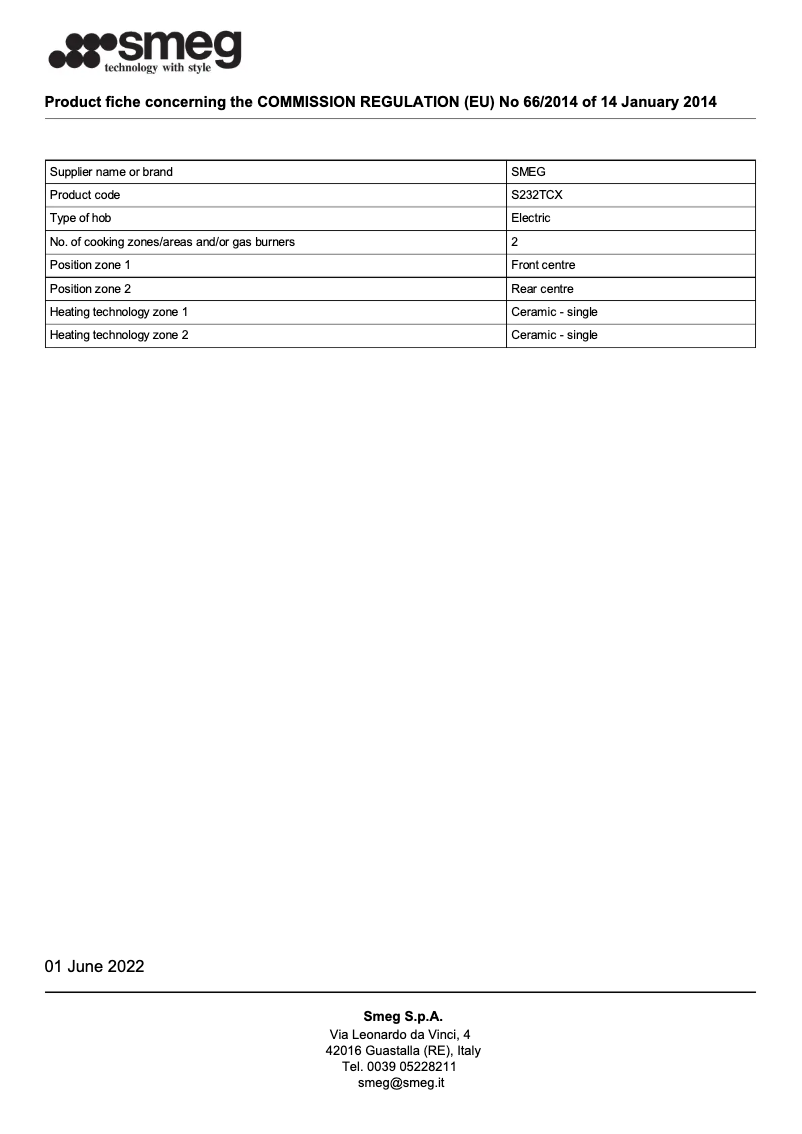 smeg
technology with style

Product fiche concerning the COMMISSION REGULATION (EU) No 66/2014 of 14 January 2014

| Supplier name or brand | SMEG |
|---|---|
| Product code | S232TCX |
| Type of hob | Electric |
| No. of cooking zones/areas and/or gas burners | 2 |
| Position zone 1 | Front centre |
| Position zone 2 | Rear centre |
| Heating technology zone 1 | Ceramic - single |
| Heating technology zone 2 | Ceramic - single |

01 June 2022

Smeg S.p.A.
Via Leonardo da Vinci, 4
42016 Guastalla (RE), Italy
Tel. 0039 05228211
smeg@smeg.it